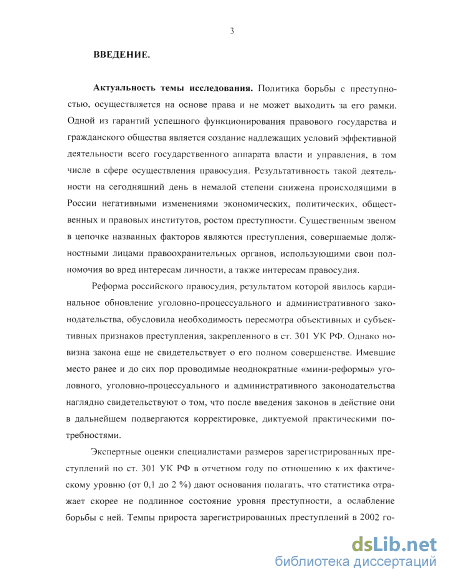 3

ВВЕДЕНИЕ.

Актуальность темы исследования. Политика борьбы с преступностью, осуществляется на основе права и не может выходить за его рамки. Одной из гарантий успешного функционирования правового государства и гражданского общества является создание надлежащих условий эффективной деятельности всего государственного аппарата власти и управления, в том числе в сфере осуществления правосудия. Результативность такой деятельности на сегодняшний день в немалой степени снижена происходящими в России негативными изменениями экономических, политических, общественных и правовых институтов, ростом преступности. Существенным звеном в цепочке названных факторов являются преступления, совершаемые должностными лицами правоохранительных органов, использующими свои полномочия во вред интересам личности, а также интересам правосудия.

Реформа российского правосудия, результатом которой явилось кардинальное обновление уголовно-процессуального и административного законодательства, обусловила необходимость пересмотра объективных и субъективных признаков преступления, закрепленного в ст. 301 УК РФ. Однако новизна закона еще не свидетельствует о его полном совершенстве. Имевшие место ранее и до сих пор проводимые неоднократные «мини-реформы» уголовного, уголовно-процессуального и административного законодательства наглядно свидетельствуют о том, что после введения законов в действие они в дальнейшем подвергаются корректировке, диктуемой практическими потребностями.

Экспертные оценки специалистами размеров зарегистрированных преступлений по ст. 301 УК РФ в отчетном году по отношению к их фактическому уровню (от 0,1 до 2 %) дают основания полагать, что статистика отражает скорее не подлинное состояние уровня преступности, а ослабление борьбы с ней. Темпы прироста зарегистрированных преступлений в 2002 го-

dsLib.net
библиотека диссертаций